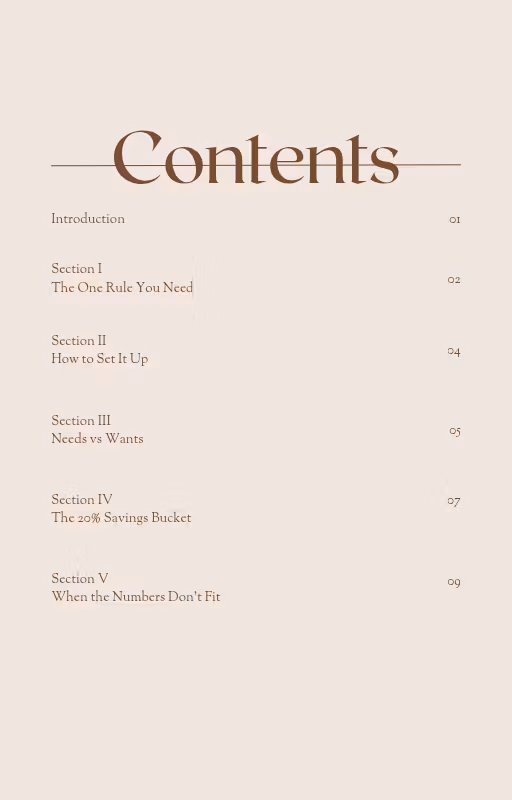 Contents

Introduction 01

Section I
The One Rule You Need 02

Section II
How to Set It Up 04

Section III
Needs vs Wants 05

Section IV
The 20% Savings Bucket 07

Section V
When the Numbers Don't Fit 09